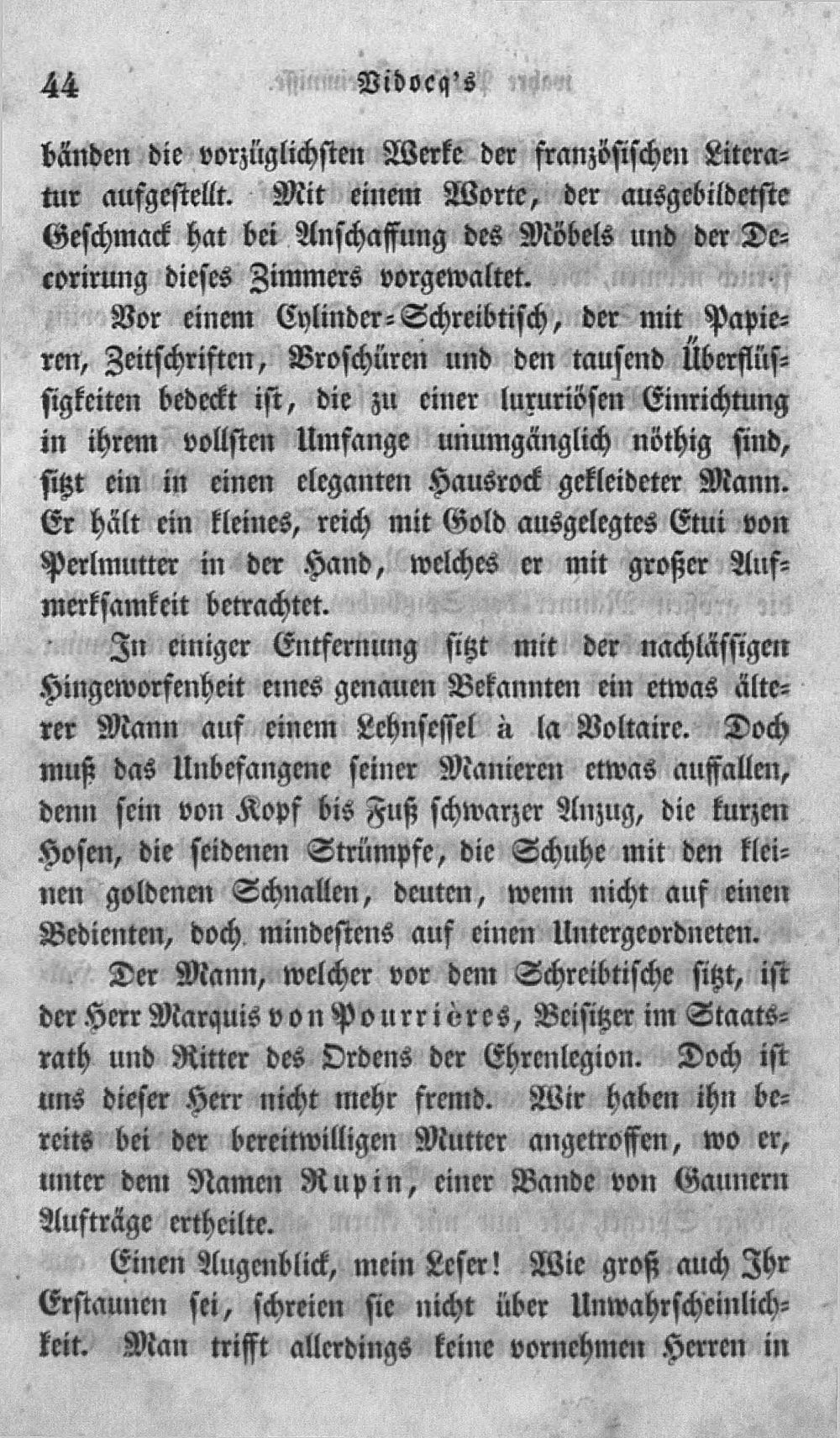 44 Vidocq's

bänden die vorzüglichsten Werke der französischen Literatur aufgestellt. Mit einem Worte, der ausgebildetste Geschmack hat bei Anschaffung des Möbels und der Decorirung dieses Zimmers vorgewaltet.

Vor einem Cylinder-Schreibtisch, der mit Papieren, Zeitschriften, Broschüren und den tausend Überflüssigkeiten bedeckt ist, die zu einer luxuriösen Einrichtung in ihrem vollsten Umfange unumgänglich nöthig sind, sitzt ein in einen eleganten Hausrock gekleideter Mann. Er hält ein kleines, reich mit Gold ausgelegtes Etui von Perlmutter in der Hand, welches er mit großer Aufmerksamkeit betrachtet.

In einiger Entfernung sitzt mit der nachlässigen Hingeworfenheit eines genauen Bekannten ein etwas älterer Mann auf einem Lehnsessel à la Voltaire. Doch muß das Unbefangene seiner Manieren etwas auffallen, denn sein von Kopf bis Fuß schwarzer Anzug, die kurzen Hosen, die seidenen Strümpfe, die Schuhe mit den kleinen goldenen Schnallen, deuten, wenn nicht auf einen Bedienten, doch mindestens auf einen Untergeordneten.

Der Mann, welcher vor dem Schreibtische sitzt, ist der Herr Marquis von Pourrières, Beisitzer im Staatsrath und Ritter des Ordens der Ehrenlegion. Doch ist uns dieser Herr nicht mehr fremd. Wir haben ihn bereits bei der bereitwilligen Mutter angetroffen, wo er, unter dem Namen Rupin, einer Bande von Gaunern Aufträge ertheilte.

Einen Augenblick, mein Leser! Wie groß auch Ihr Erstaunen sei, schreien sie nicht über Unwahrscheinlichkeit. Man trifft allerdings keine vornehmen Herren in